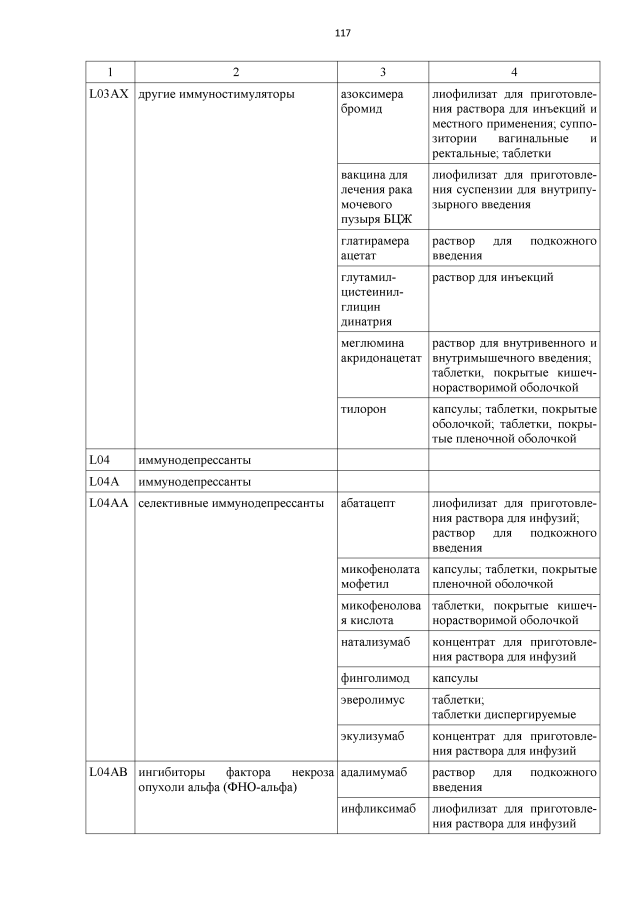 117

| 1 | 2 | 3 | 4 |
|---|---|---|---|
| L03AX | другие иммуностимуляторы | азоксимера бромид | лиофилизат для приготовления раствора для инъекций и местного применения; суппозитории вагинальные и ректальные; таблетки |
| | | вакцина для лечения рака мочевого пузыря БЦЖ | лиофилизат для приготовления суспензии для внутрипузырного введения |
| | | глатирамера ацетат | раствор для подкожного введения |
| | | глутамил-цистеинил-глицин динатрия | раствор для инъекций |
| | | меглюмина акридонацетат | раствор для внутривенного и внутримышечного введения; таблетки, покрытые кишечнорастворимой оболочкой |
| | | тилорон | капсулы; таблетки, покрытые оболочкой; таблетки, покрытые пленочной оболочкой |
| L04 | иммунодепрессанты | | |
| L04A | иммунодепрессанты | | |
| L04AA | селективные иммунодепрессанты | абатацепт | лиофилизат для приготовления раствора для инфузий; раствор для подкожного введения |
| | | микофенолата мофетил | капсулы; таблетки, покрытые пленочной оболочкой |
| | | микофеноловая кислота | таблетки, покрытые кишечнорастворимой оболочкой |
| | | натализумаб | концентрат для приготовления раствора для инфузий |
| | | финголимод | капсулы |
| | | эверолимус | таблетки; таблетки диспергируемые |
| | | экулизумаб | концентрат для приготовления раствора для инфузий |
| L04AB | ингибиторы фактора некроза опухоли альфа (ФНО-альфа) | адалимумаб | раствор для подкожного введения |
| | | инфликсимаб | лиофилизат для приготовления раствора для инфузий |